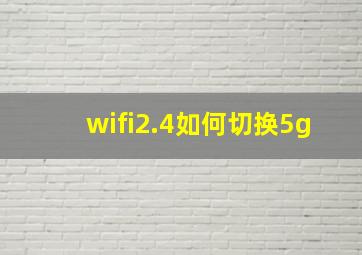 wifi2.4如何切换5g